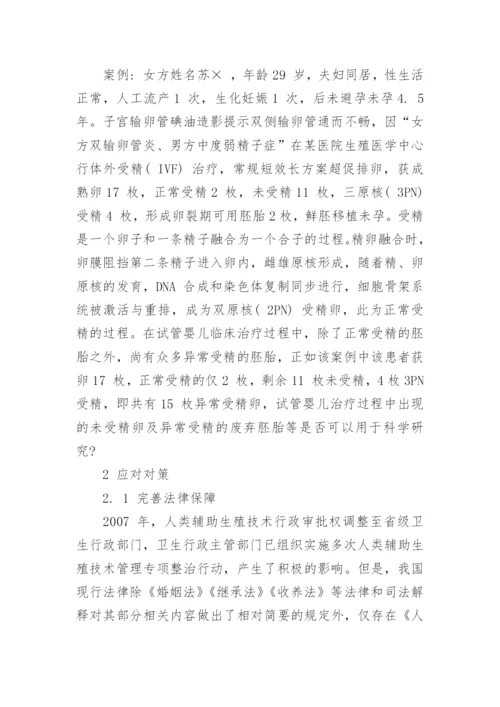 案例：女方姓名苏× ，年龄 29 岁，夫妇同居，性生活正常，人工流产 1 次，生化妊娠 1 次，后未避孕未孕 4. 5 年。子宫输卵管碘油造影提示双侧输卵管通而不畅，因“女方双输卵管炎、男方中度弱精子症”在某医院生殖医学中心行体外受精( IVF) 治疗，常规短效长方案超促排卵，获成熟卵 17 枚，正常受精 2 枚，未受精 11 枚，三原核( 3PN) 受精 4 枚，形成卵裂期可用胚胎 2 枚，鲜胚移植未孕。受精是一个卵子和一条精子融合为一个合子的过程。精卵融合时，卵膜阻挡第二条精子进入卵内，雌雄原核形成，随着精、卵原核的发育，DNA 合成和染色体复制同步进行，细胞骨架系统被激活与重排，成为双原核( 2PN) 受精卵，此为正常受精的过程。在试管婴儿临床治疗过程中，除了正常受精的胚胎之外，尚有众多异常受精的胚胎，正如该案例中该患者获卵 17 枚，正常受精的仅 2 枚，剩余 11 枚未受精，4 枚 3PN 受精，即共有 15 枚异常受精卵，试管婴儿治疗过程中出现的未受精卵及异常受精的废弃胚胎等是否可以用于科学研究?

2 应对对策

2. 1 完善法律保障

2007 年，人类辅助生殖技术行政审批权调整至省级卫生行政部门，卫生行政主管部门已组织实施多次人类辅助生殖技术管理专项整治行动，产生了积极的影响。但是，我国现行法律除《婚姻法》《继承法》《收养法》等法律和司法解释对其部分相关内容做出了相对简要的规定外，仅存在《人